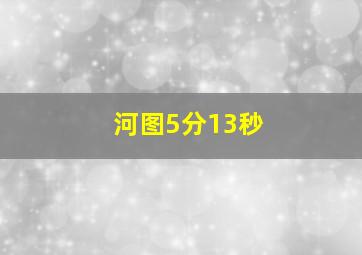 河图5分13秒